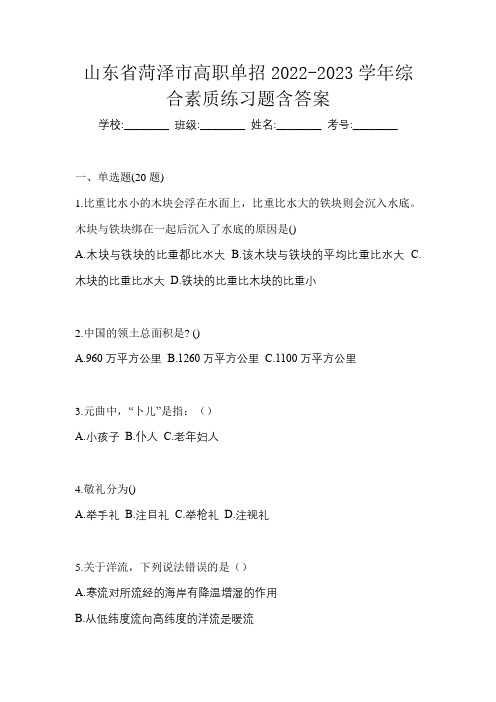 山东省菏泽市高职单招 2022-2023 学年综合素质练习题含答案

学校:________ 班级:________ 姓名:________ 考号:________

一、单选题(20 题)

1.比重比水小的木块会浮在水面上，比重比水大的铁块则会沉入水底。木块与铁块绑在一起后沉入了水底的原因是()

A.木块与铁块的比重都比水大 B.该木块与铁块的平均比重比水大 C.木块的比重比水大 D.铁块的比重比木块的比重小

2.中国的领土总面积是? ()

A.960 万平方公里 B.1260 万平方公里 C.1100 万平方公里

3.元曲中，“卜儿”是指：（）

A.小孩子 B.仆人 C.老年妇人

4.敬礼分为()

A.举手礼 B.注目礼 C.举枪礼 D.注视礼

5.关于洋流，下列说法错误的是（）

A.寒流对所流经的海岸有降温增湿的作用

B.从低纬度流向高纬度的洋流是暖流